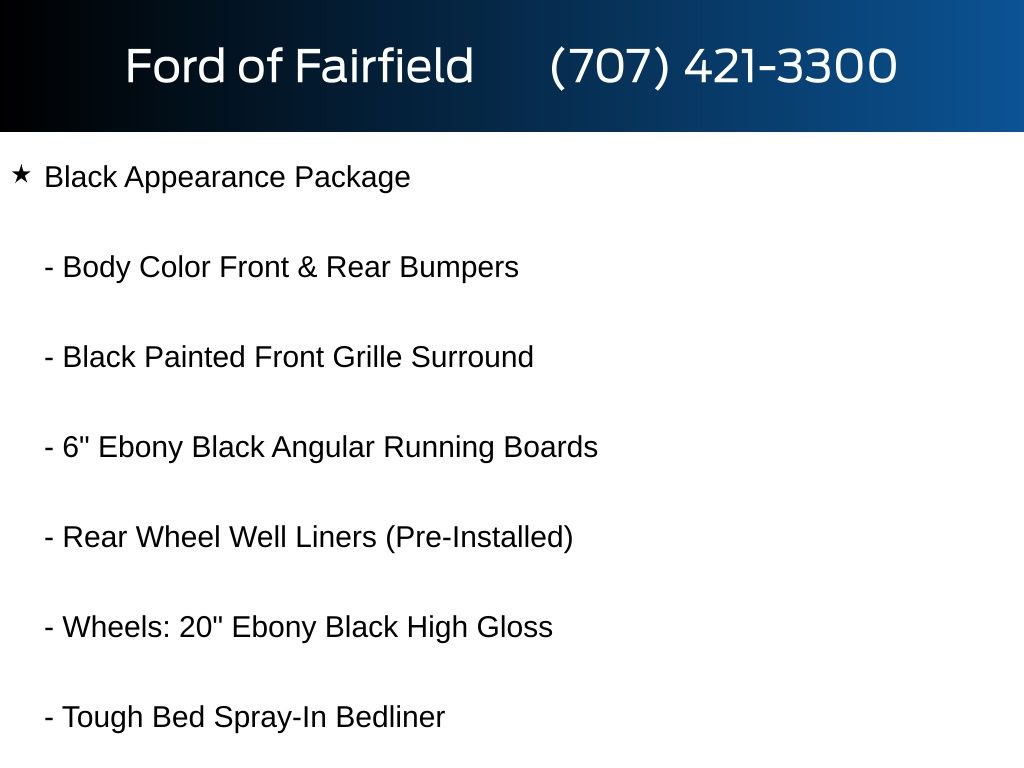 Ford of Fairfield (707) 421-3300

★ Black Appearance Package

- Body Color Front & Rear Bumpers

- Black Painted Front Grille Surround

- 6" Ebony Black Angular Running Boards

- Rear Wheel Well Liners (Pre-Installed)

- Wheels: 20" Ebony Black High Gloss

- Tough Bed Spray-In Bedliner